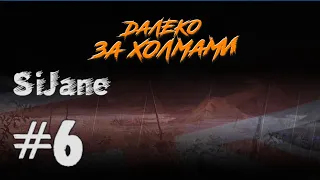 ДАЛЕКО
ЗА ХОЛМАМИ

SiJane

#6